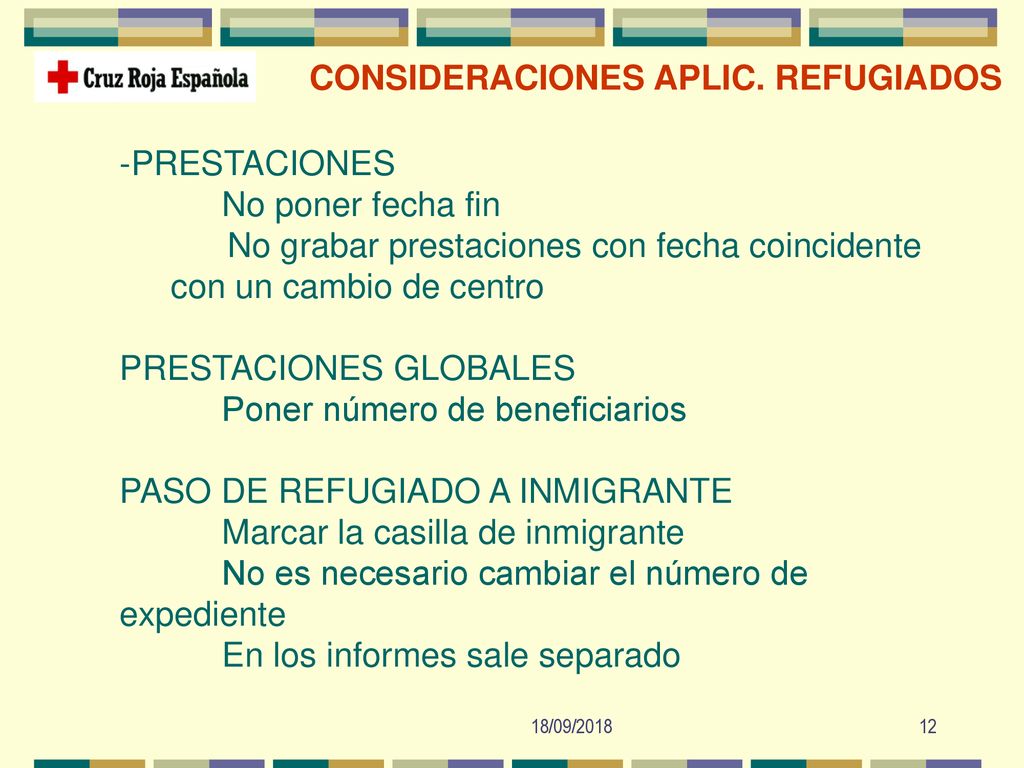 Cruz Roja Española

CONSIDERACIONES APLIC. REFUGIADOS

-PRESTACIONES
No poner fecha fin
No grabar prestaciones con fecha coincidente con un cambio de centro

PRESTACIONES GLOBALES
Poner número de beneficiarios

PASO DE REFUGIADO A INMIGRANTE
Marcar la casilla de inmigrante
No es necesario cambiar el número de expediente
En los informes sale separado

18/09/2018

12